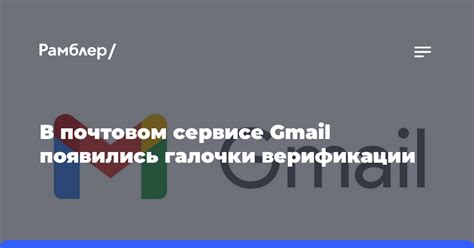 Рамблер/

В почтовом сервисе Gmail появились галочки верификации

Gmail